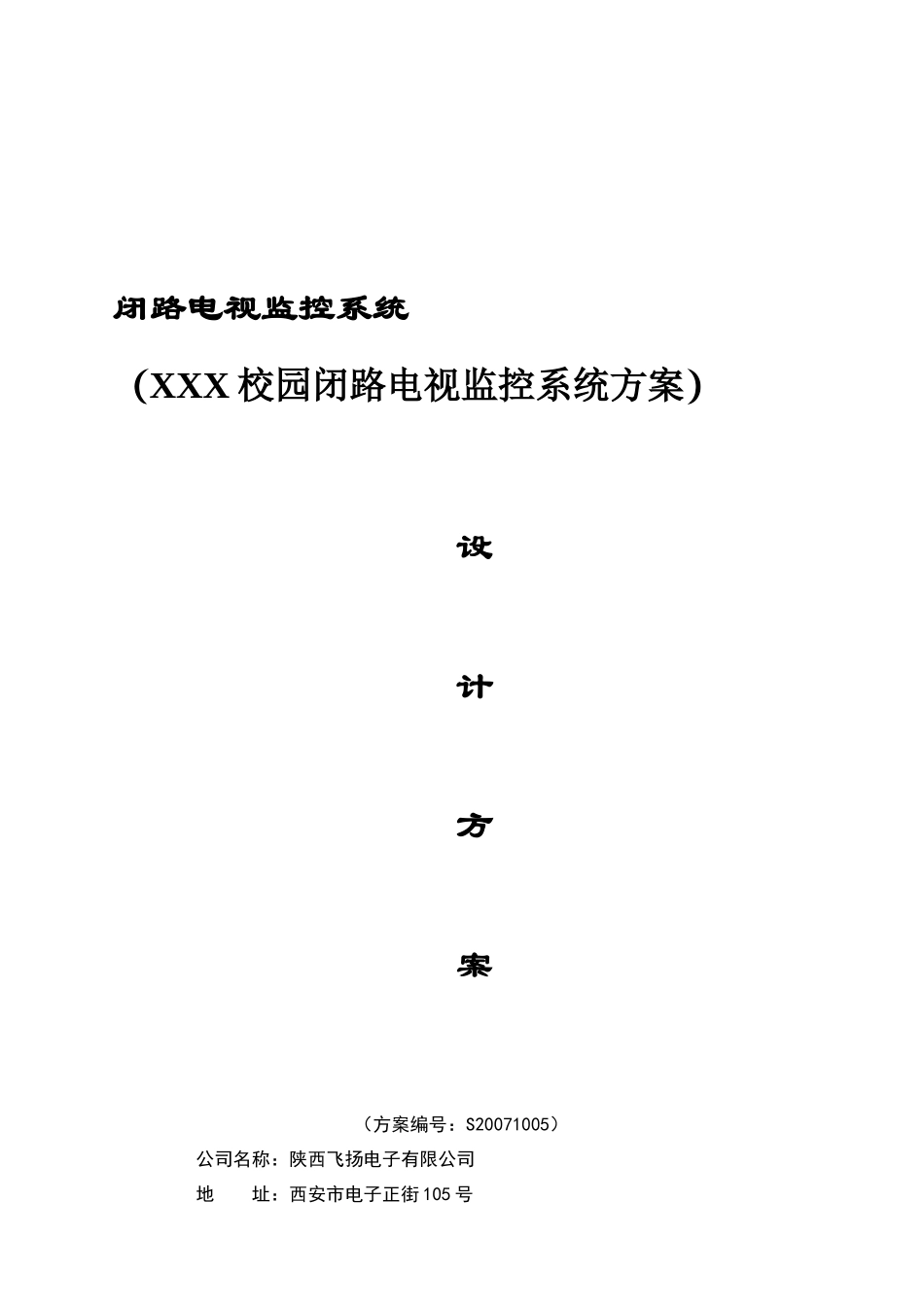 闭路电视监控系统

(XXX校园闭路电视监控系统方案)

设

计

方

案

（方案编号：S20071005）

公司名称：陕西飞扬电子有限公司

地　　址：西安市电子正街105号